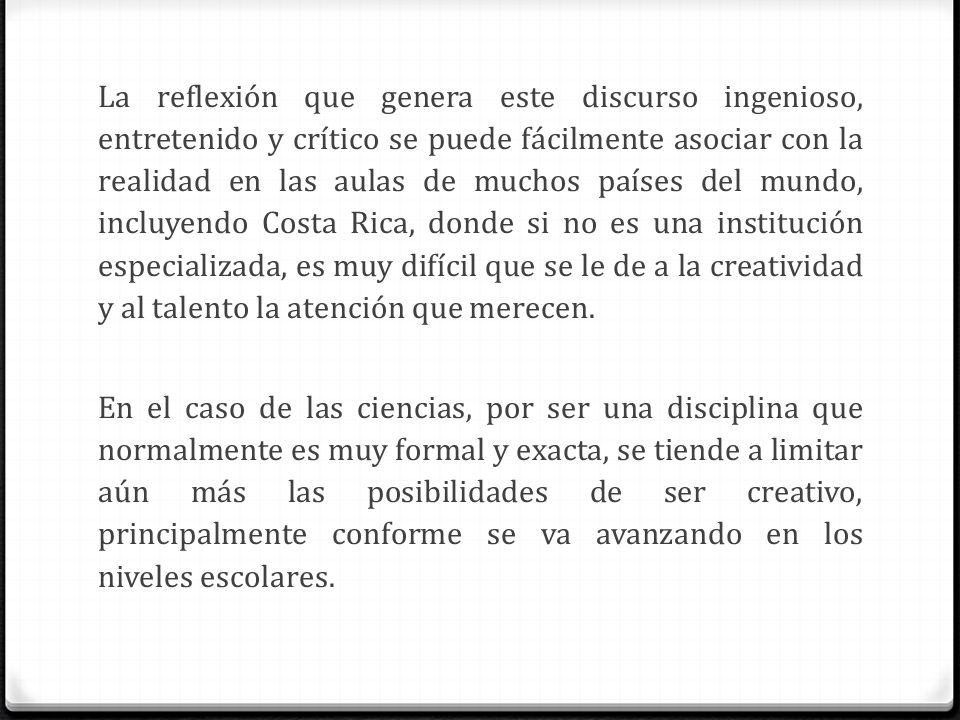 La reflexión que genera este discurso ingenioso, entretenido y crítico se puede fácilmente asociar con la realidad en las aulas de muchos países del mundo, incluyendo Costa Rica, donde si no es una institución especializada, es muy difícil que se le de a la creatividad y al talento la atención que merecen.

En el caso de las ciencias, por ser una disciplina que normalmente es muy formal y exacta, se tiende a limitar aún más las posibilidades de ser creativo, principalmente conforme se va avanzando en los niveles escolares.